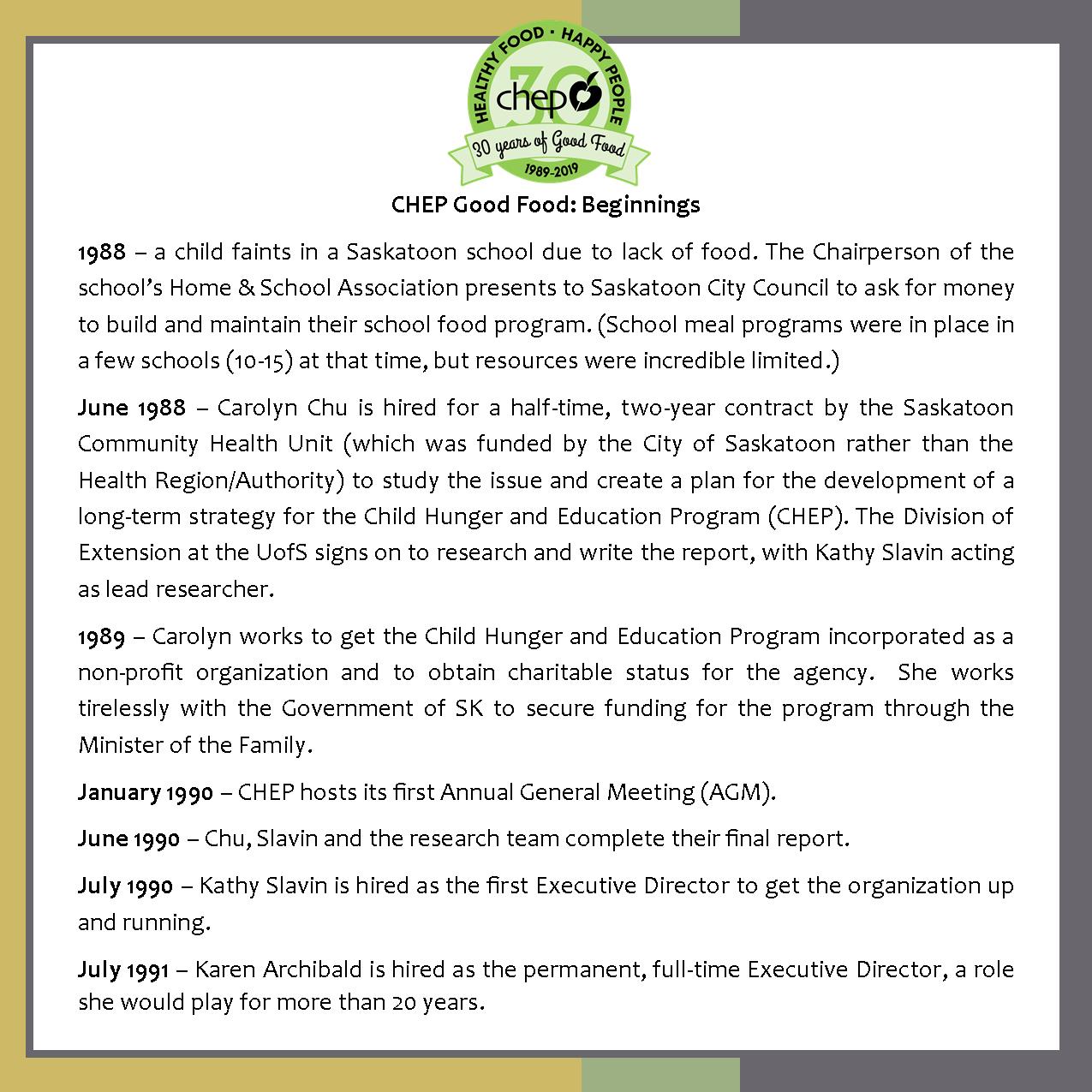 HEALTHY FOOD · HAPPY PEOPLE
30
chep
30 years of Good Food
1989-2019

CHEP Good Food: Beginnings

1988 – a child faints in a Saskatoon school due to lack of food. The Chairperson of the school's Home & School Association presents to Saskatoon City Council to ask for money to build and maintain their school food program. (School meal programs were in place in a few schools (10-15) at that time, but resources were incredible limited.)

June 1988 – Carolyn Chu is hired for a half-time, two-year contract by the Saskatoon Community Health Unit (which was funded by the City of Saskatoon rather than the Health Region/Authority) to study the issue and create a plan for the development of a long-term strategy for the Child Hunger and Education Program (CHEP). The Division of Extension at the UofS signs on to research and write the report, with Kathy Slavin acting as lead researcher.

1989 – Carolyn works to get the Child Hunger and Education Program incorporated as a non-profit organization and to obtain charitable status for the agency. She works tirelessly with the Government of SK to secure funding for the program through the Minister of the Family.

January 1990 – CHEP hosts its first Annual General Meeting (AGM).

June 1990 – Chu, Slavin and the research team complete their final report.

July 1990 – Kathy Slavin is hired as the first Executive Director to get the organization up and running.

July 1991 – Karen Archibald is hired as the permanent, full-time Executive Director, a role she would play for more than 20 years.